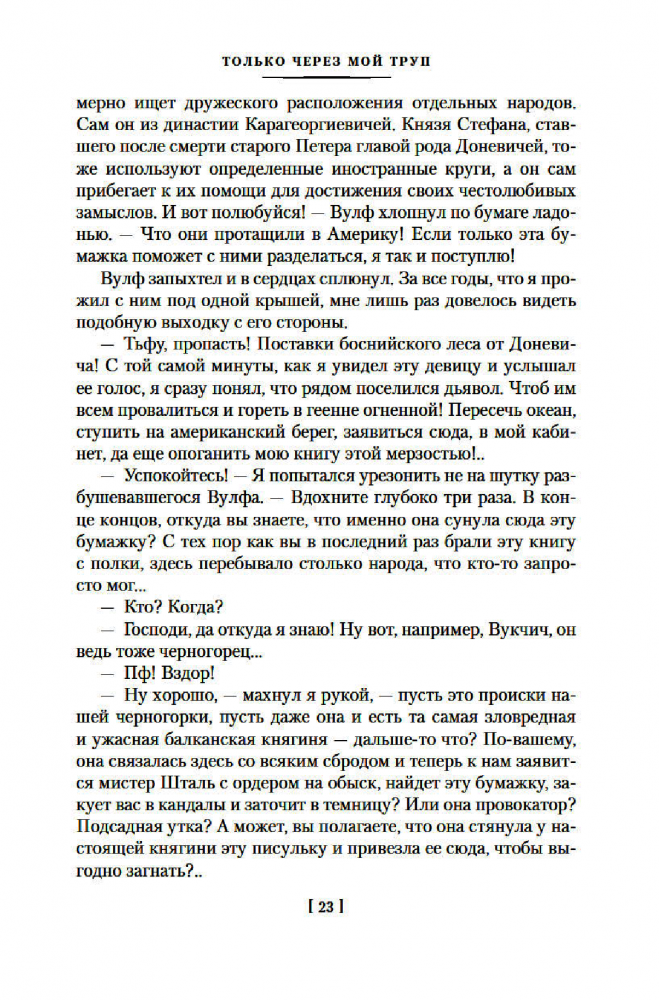 ТОЛЬКО ЧЕРЕЗ МОЙ ТРУП

мерно ищет дружеского расположения отдельных народов. Сам он из династии Карагеоргиевичей. Князя Стефана, ставшего после смерти старого Петера главой рода Доневичей, тоже используют определенные иностранные круги, а он сам прибегает к их помощи для достижения своих честолюбивых замыслов. И вот полюбуйся! — Вулф хлопнул по бумаге ладонью. — Что они протащили в Америку! Если только эта бумажка поможет с ними разделаться, я так и поступлю!

Вулф запыхтел и в сердцах сплюнул. За все годы, что я прожил с ним под одной крышей, мне лишь раз довелось видеть подобную выходку с его стороны.

— Тьфу, пропасть! Поставки боснийского леса от Доневича! С той самой минуты, как я увидел эту девицу и услышал ее голос, я сразу понял, что рядом поселился дьявол. Чтоб им всем провалиться и гореть в геенне огненной! Пересечь океан, ступить на американский берег, заявиться сюда, в мой кабинет, да еще опоганить мою книгу этой мерзостью!..

— Успокойтесь! — Я попытался урезонить не на шутку разбушевавшегося Вулфа. — Вдохните глубоко три раза. В конце концов, откуда вы знаете, что именно она сунула сюда эту бумажку? С тех пор как вы в последний раз брали эту книгу с полки, здесь перебывало столько народа, что кто-то запросто мог...

— Кто? Когда?

— Господи, да откуда я знаю! Ну вот, например, Вукчич, он ведь тоже черногорец...

— Пф! Вздор!

— Ну хорошо, — махнул я рукой, — пусть это происки нашей черногорки, пусть даже она и есть та самая зловредная и ужасная балканская княгиня — дальше-то что? По-вашему, она связалась здесь со всяким сбродом и теперь к нам заявится мистер Шталь с ордером на обыск, найдет эту бумажку, закует вас в кандалы и заточит в темницу? Или она провокатор? Подсадная утка? А может, вы полагаете, что она стянула у настоящей княгини эту писульку и привезла ее сюда, чтобы выгодно загнать?..

[ 23 ]